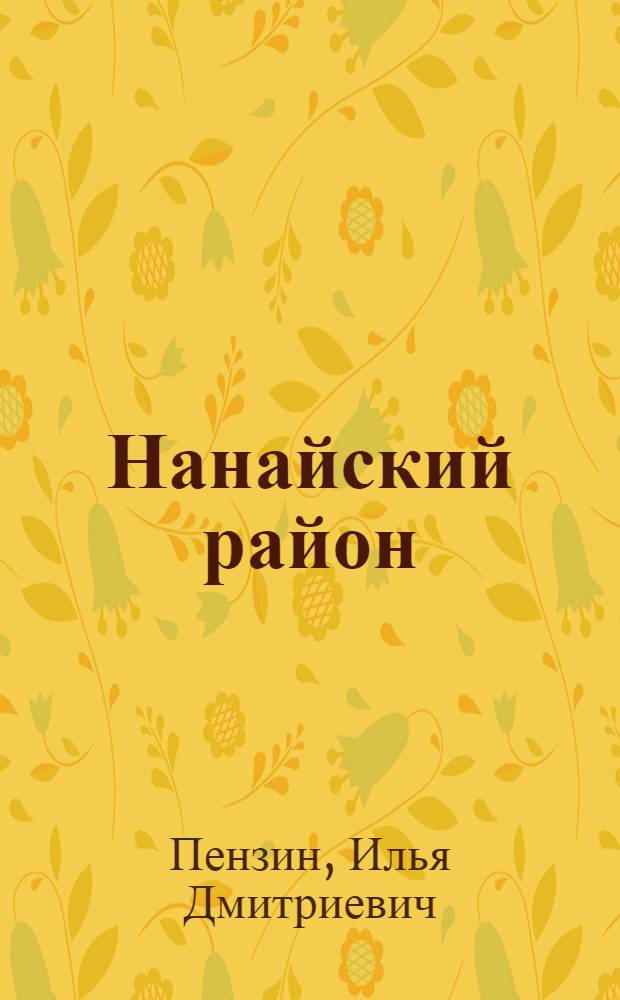 Нанайский район

Пензин, Илья Дмитриевич